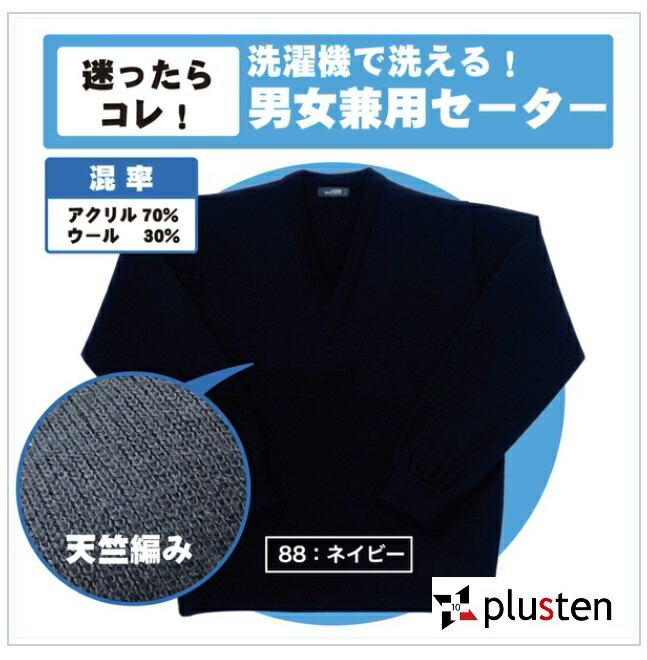 迷ったら
コレ！

洗濯機で洗える！
男女兼用セーター

混率
アクリル 70%
ウール 30%

天竺編み

88：ネイビー

10 plusten